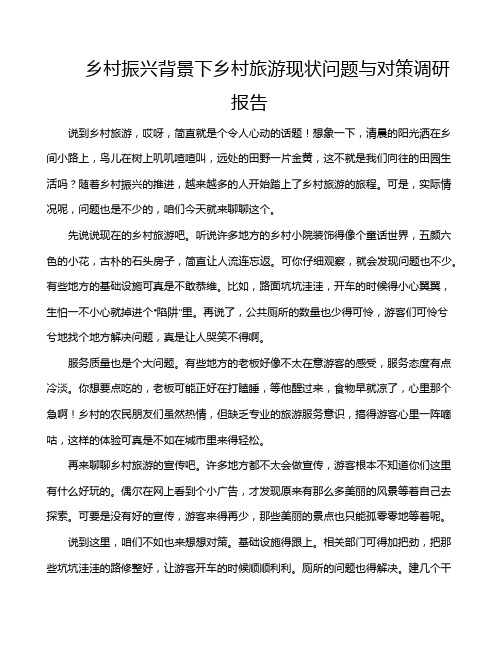 乡村振兴背景下乡村旅游现状问题与对策调研报告

说到乡村旅游，哎呀，简直就是个令人心动的话题！想象一下，清晨的阳光洒在乡间小路上，鸟儿在树上叽叽喳喳叫，远处的田野一片金黄，这不就是我们向往的田园生活吗？随着乡村振兴的推进，越来越多的人开始踏上了乡村旅游的旅程。可是，实际情况呢，问题也是不少的，咱们今天就来聊聊这个。

先说说现在的乡村旅游吧。听说许多地方的乡村小院装饰得像个童话世界，五颜六色的小花，古朴的石头房子，简直让人流连忘返。可你仔细观察，就会发现问题也不少。有些地方的基础设施可真是不敢恭维。比如，路面坑坑洼洼，开车的时候得小心翼翼，生怕一不小心就掉进个“陷阱”里。再说了，公共厕所的数量也少得可怜，游客们可怜兮兮地找个地方解决问题，真是让人哭笑不得啊。

服务质量也是个大问题。有些地方的老板好像不太在意游客的感受，服务态度有点冷淡。你想要点吃的，老板可能正好在打瞌睡，等他醒过来，食物早就凉了，心里那个急啊！乡村的农民朋友们虽然热情，但缺乏专业的旅游服务意识，搞得游客心里一阵嘀咕，这样的体验可真是不如在城市里来得轻松。

再来聊聊乡村旅游的宣传吧。许多地方都不太会做宣传，游客根本不知道你们这里有什么好玩的。偶尔在网上看到个小广告，才发现原来有那么多美丽的风景等着自己去探索。可要是没有好的宣传，游客来得再少，那些美丽的景点也只能孤零零地等着呢。

说到这里，咱们不如也来想想对策。基础设施得跟上。相关部门可得加把劲，把那些坑坑洼洼的路修整好，让游客开车的时候顺顺利利。厕所的问题也得解决。建几个干